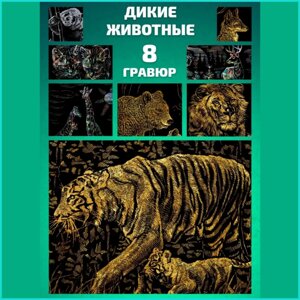 ДИКИЕ ЖИВОТНЫЕ

8

ГРАВЮР